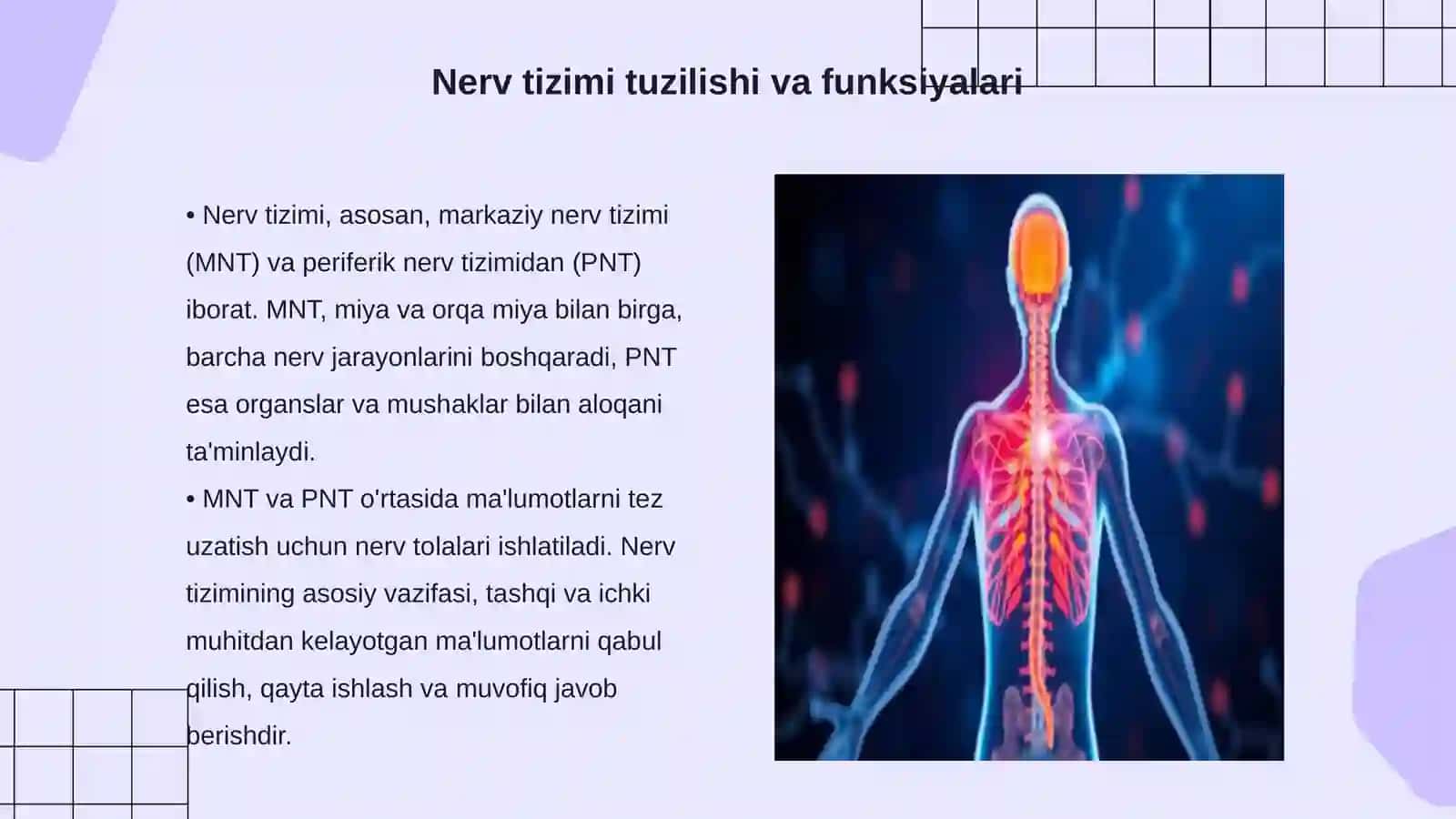 Nerv tizimi tuzilishi va funksiyalari

• Nerv tizimi, asosan, markaziy nerv tizimi (MNT) va periferik nerv tizimidan (PNT) iborat. MNT, miya va orqa miya bilan birga, barcha nerv jarayonlarini boshqaradi, PNT esa organslar va mushaklar bilan aloqani ta'minlaydi.
• MNT va PNT o'rtasida ma'lumotlarni tez uzatish uchun nerv tolalari ishlatiladi. Nerv tizimining asosiy vazifasi, tashqi va ichki muhitdan kelayotgan ma'lumotlarni qabul qilish, qayta ishlash va muvofiq javob berishdir.